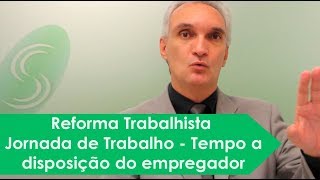 Reforma Trabalhista
Jornada de Trabalho - Tempo a disposição do empregador